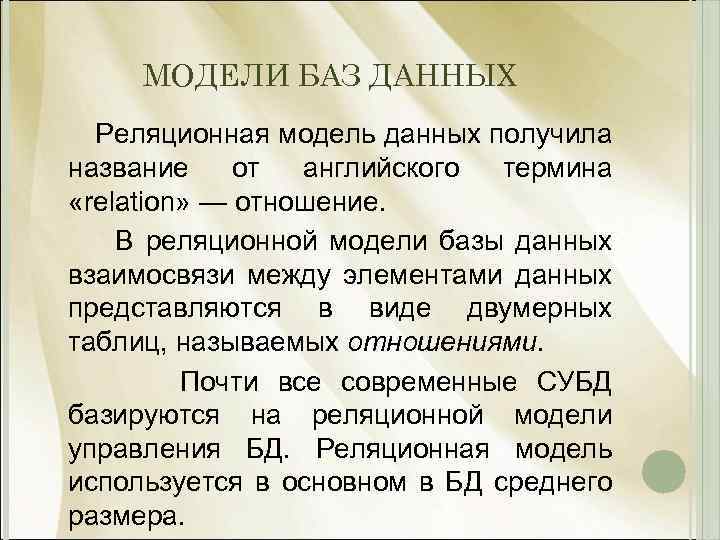 МОДЕЛИ БАЗ ДАННЫХ

Реляционная модель данных получила название от английского термина «relation» — отношение.

В реляционной модели базы данных взаимосвязи между элементами данных представляются в виде двумерных таблиц, называемых отношениями.

Почти все современные СУБД базируются на реляционной модели управления БД. Реляционная модель используется в основном в БД среднего размера.